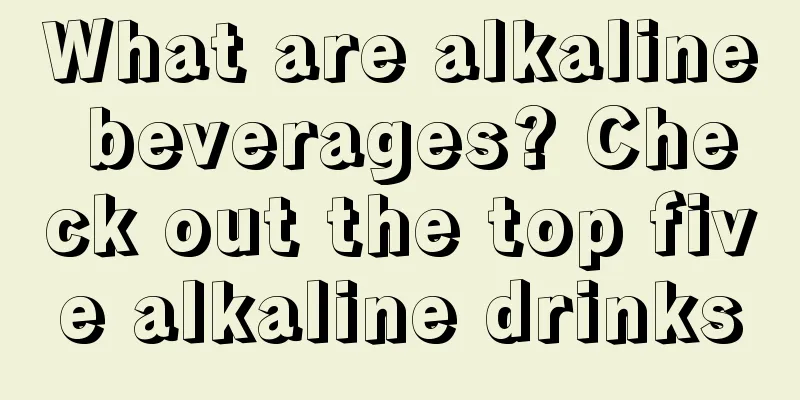 What are alkaline beverages? Check out the top five alkaline drinks